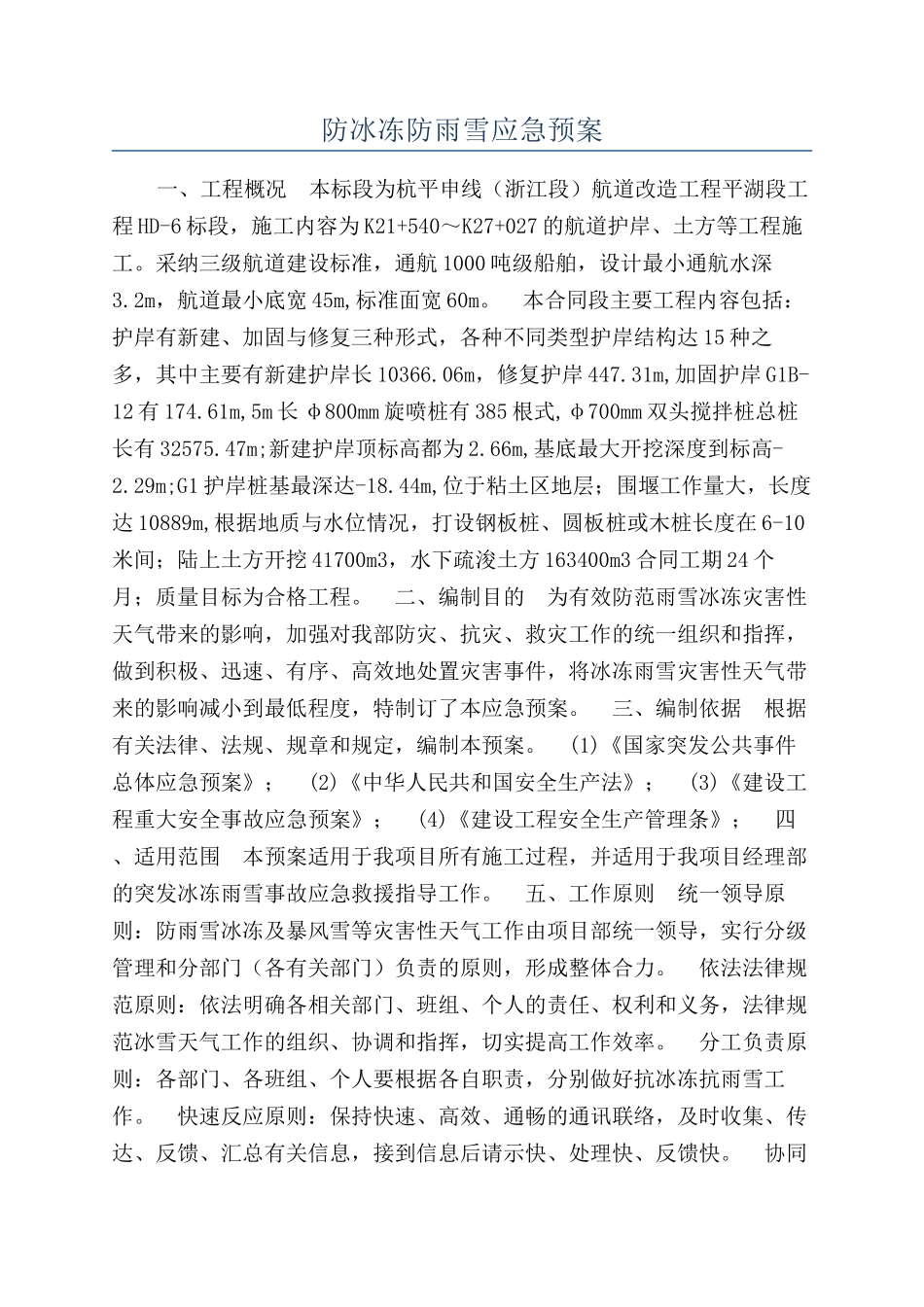 防冰冻防雨雪应急预案

一、工程概况　本标段为杭平申线（浙江段）航道改造工程平湖段工程HD-6标段，施工内容为K21+540～K27+027的航道护岸、土方等工程施工。采纳三级航道建设标准，通航1000吨级船舶，设计最小通航水深3.2m，航道最小底宽45m,标准面宽60m。　本合同段主要工程内容包括：护岸有新建、加固与修复三种形式，各种不同类型护岸结构达15种之多，其中主要有新建护岸长10366.06m，修复护岸447.31m,加固护岸G1B-12有174.61m,5m长 φ800mm旋喷桩有385根式,φ700mm双头搅拌桩总桩长有32575.47m;新建护岸顶标高都为2.66m,基底最大开挖深度到标高-2.29m;G1护岸桩基最深达-18.44m,位于粘土区地层；围堰工作量大，长度达10889m,根据地质与水位情况，打设钢板桩、圆板桩或木桩长度在6-10米间；陆上土方开挖41700m3，水下疏浚土方163400m3合同工期24个月；质量目标为合格工程。　二、编制目的　为有效防范雨雪冰冻灾害性天气带来的影响，加强对我部防灾、抗灾、救灾工作的统一组织和指挥，做到积极、迅速、有序、高效地处置灾害事件，将冰冻雨雪灾害性天气带来的影响减小到最低程度，特制订了本应急预案。　三、编制依据　根据有关法律、法规、规章和规定，编制本预案。　(1)《国家突发公共事件总体应急预案》；　(2)《中华人民共和国安全生产法》；　(3)《建设工程重大安全事故应急预案》；　(4)《建设工程安全生产管理条》；　四、适用范围　本预案适用于我项目所有施工过程，并适用于我项目经理部的突发冰冻雨雪事故应急救援指导工作。　五、工作原则　统一领导原则：防雨雪冰冻及暴风雪等灾害性天气工作由项目部统一领导，实行分级管理和分部门（各有关部门）负责的原则，形成整体合力。　依法法律规范原则：依法明确各相关部门、班组、个人的责任、权利和义务，法律规范冰雪天气工作的组织、协调和指挥，切实提高工作效率。　分工负责原则：各部门、各班组、个人要根据各自职责，分别做好抗冰冻抗雨雪工作。　快速反应原则：保持快速、高效、通畅的通讯联络，及时收集、传达、反馈、汇总有关信息，接到信息后请示快、处理快、反馈快。　协同